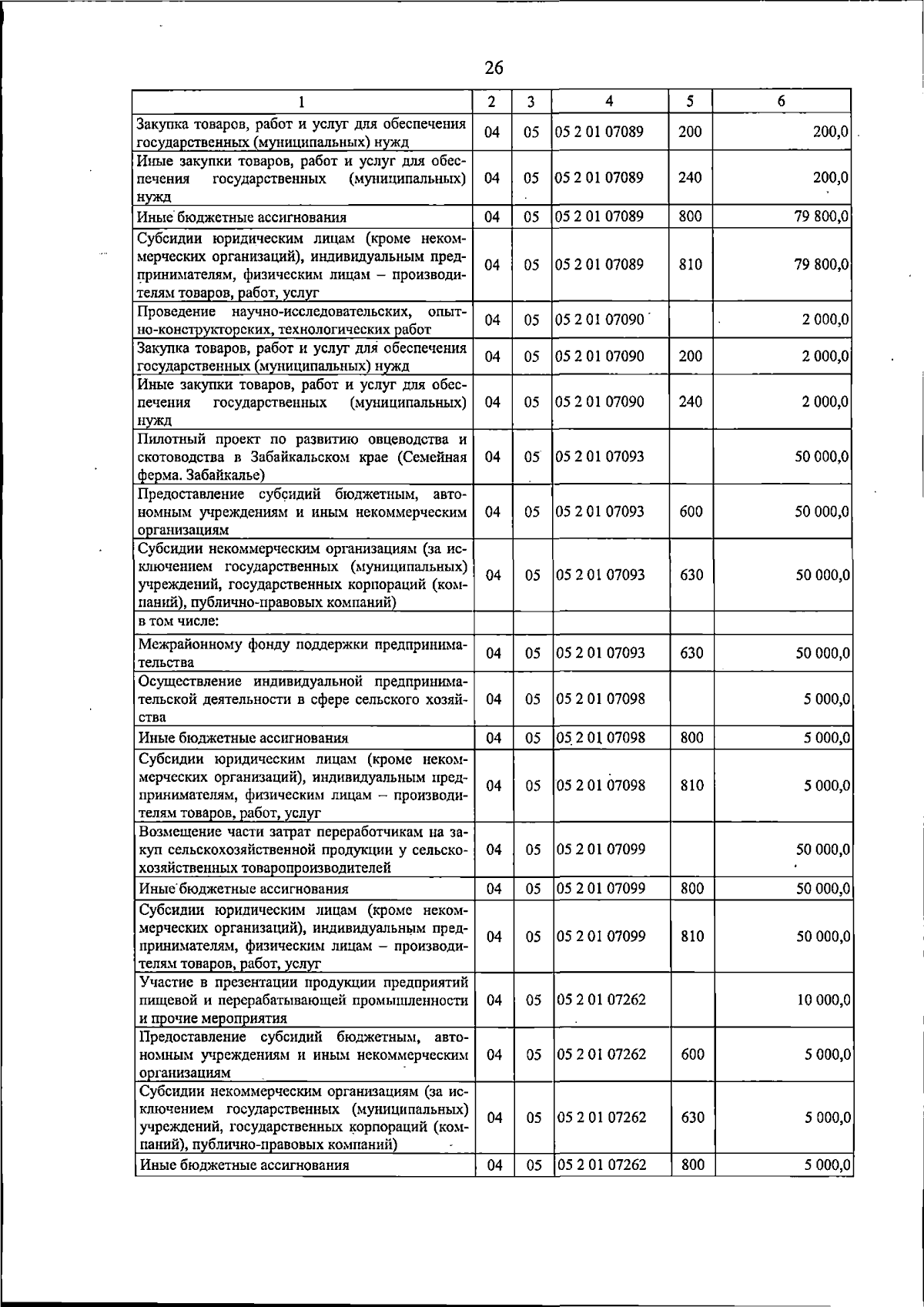 26

| 1 | 2 | 3 | 4 | 5 | 6 |
|---|---|---|---|---|---|
| Закупка товаров, работ и услуг для обеспечения государственных (муниципальных) нужд | 04 | 05 | 05 2 01 07089 | 200 | 200,0 |
| Иные закупки товаров, работ и услуг для обеспечения государственных (муниципальных) нужд | 04 | 05 | 05 2 01 07089 | 240 | 200,0 |
| Иные бюджетные ассигнования | 04 | 05 | 05 2 01 07089 | 800 | 79 800,0 |
| Субсидии юридическим лицам (кроме некоммерческих организаций), индивидуальным предпринимателям, физическим лицам – производителям товаров, работ, услуг | 04 | 05 | 05 2 01 07089 | 810 | 79 800,0 |
| Проведение научно-исследовательских, опытно-конструкторских, технологических работ | 04 | 05 | 05 2 01 07090 |  | 2 000,0 |
| Закупка товаров, работ и услуг для обеспечения государственных (муниципальных) нужд | 04 | 05 | 05 2 01 07090 | 200 | 2 000,0 |
| Иные закупки товаров, работ и услуг для обеспечения государственных (муниципальных) нужд | 04 | 05 | 05 2 01 07090 | 240 | 2 000,0 |
| Пилотный проект по развитию овцеводства и скотоводства в Забайкальском крае (Семейная ферма. Забайкалье) | 04 | 05 | 05 2 01 07093 |  | 50 000,0 |
| Предоставление субсидий бюджетным, автономным учреждениям и иным некоммерческим организациям | 04 | 05 | 05 2 01 07093 | 600 | 50 000,0 |
| Субсидии некоммерческим организациям (за исключением государственных (муниципальных) учреждений, государственных корпораций (компаний), публично-правовых компаний) | 04 | 05 | 05 2 01 07093 | 630 | 50 000,0 |
| в том числе: |  |  |  |  |  |
| Межрайонному фонду поддержки предпринимательства | 04 | 05 | 05 2 01 07093 | 630 | 50 000,0 |
| Осуществление индивидуальной предпринимательской деятельности в сфере сельского хозяйства | 04 | 05 | 05 2 01 07098 |  | 5 000,0 |
| Иные бюджетные ассигнования | 04 | 05 | 05 2 01 07098 | 800 | 5 000,0 |
| Субсидии юридическим лицам (кроме некоммерческих организаций), индивидуальным предпринимателям, физическим лицам – производителям товаров, работ, услуг | 04 | 05 | 05 2 01 07098 | 810 | 5 000,0 |
| Возмещение части затрат переработчикам на закуп сельскохозяйственной продукции у сельскохозяйственных товаропроизводителей | 04 | 05 | 05 2 01 07099 |  | 50 000,0 |
| Иные бюджетные ассигнования | 04 | 05 | 05 2 01 07099 | 800 | 50 000,0 |
| Субсидии юридическим лицам (кроме некоммерческих организаций), индивидуальным предпринимателям, физическим лицам – производителям товаров, работ, услуг | 04 | 05 | 05 2 01 07099 | 810 | 50 000,0 |
| Участие в презентации продукции предприятий пищевой и перерабатывающей промышленности и прочие мероприятия | 04 | 05 | 05 2 01 07262 |  | 10 000,0 |
| Предоставление субсидий бюджетным, автономным учреждениям и иным некоммерческим организациям | 04 | 05 | 05 2 01 07262 | 600 | 5 000,0 |
| Субсидии некоммерческим организациям (за исключением государственных (муниципальных) учреждений, государственных корпораций (компаний), публично-правовых компаний) | 04 | 05 | 05 2 01 07262 | 630 | 5 000,0 |
| Иные бюджетные ассигнования | 04 | 05 | 05 2 01 07262 | 800 | 5 000,0 |